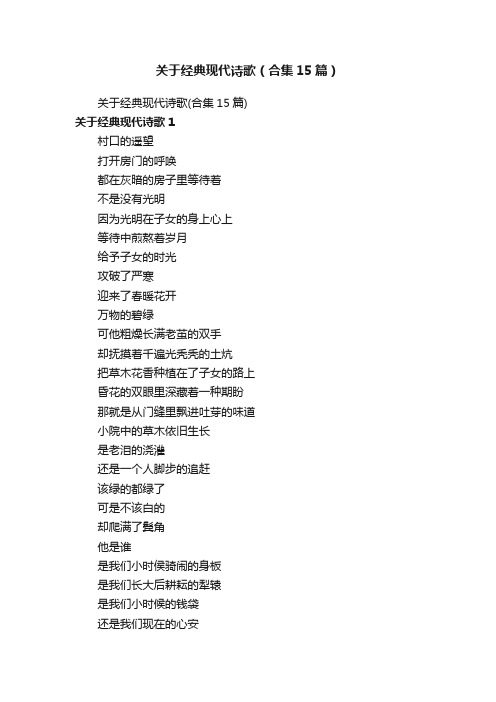 关于经典现代诗歌（合集 15 篇）

关于经典现代诗歌(合集 15 篇)

关于经典现代诗歌 1

村口的遥望
打开房门的呼唤
都在灰暗的房子里等待着
不是没有光明
因为光明在子女的身上心上
等待中煎熬着岁月
给予子女的时光
攻破了严寒
迎来了春暖花开
万物的碧绿
可他粗燥长满老茧的双手
却抚摸着千遍光秃秃的土炕
把草木花香种植在了子女的路上
昏花的双眼里深藏着一种期盼
那就是从门缝里飘进吐芽的味道
小院中的草木依旧生长
是老泪的浇灌
还是一个人脚步的追赶
该绿的都绿了
可是不该白的
却爬满了鬓角
他是谁
是我们小时侯骑闹的身板
是我们长大后耕耘的犁辕
是我们小时候的钱袋
还是我们现在的心安